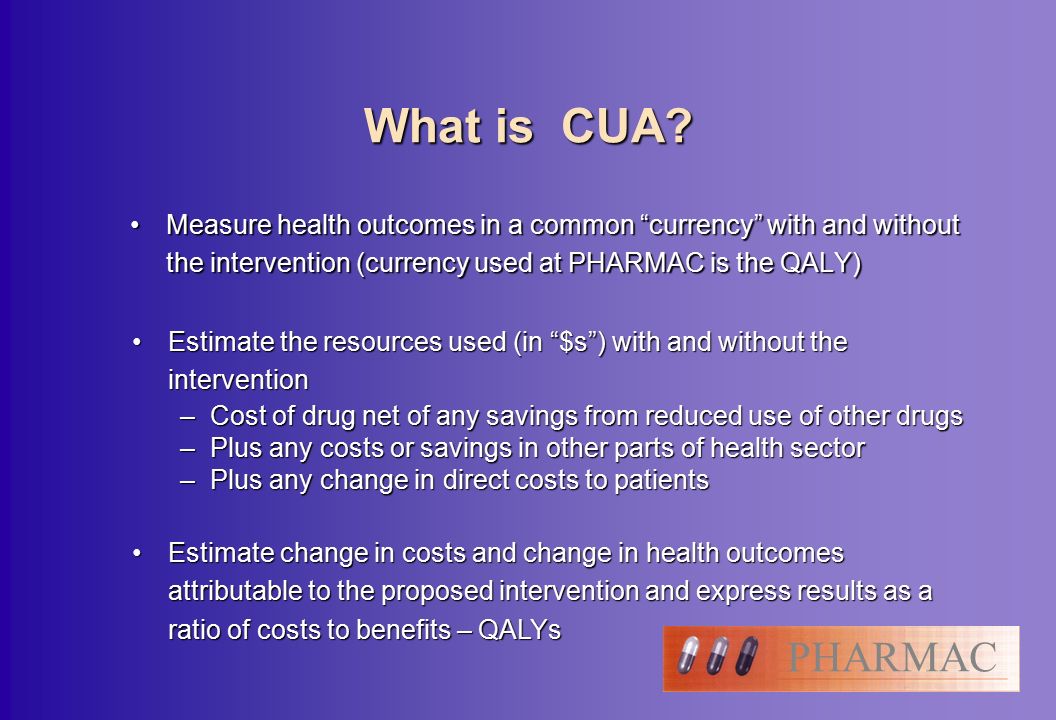 What is CUA?

• Measure health outcomes in a common “currency” with and without the intervention (currency used at PHARMAC is the QALY)

• Estimate the resources used (in “$s”) with and without the intervention
– Cost of drug net of any savings from reduced use of other drugs
– Plus any costs or savings in other parts of health sector
– Plus any change in direct costs to patients

• Estimate change in costs and change in health outcomes attributable to the proposed intervention and express results as a ratio of costs to benefits – QALYs

PHARMAC